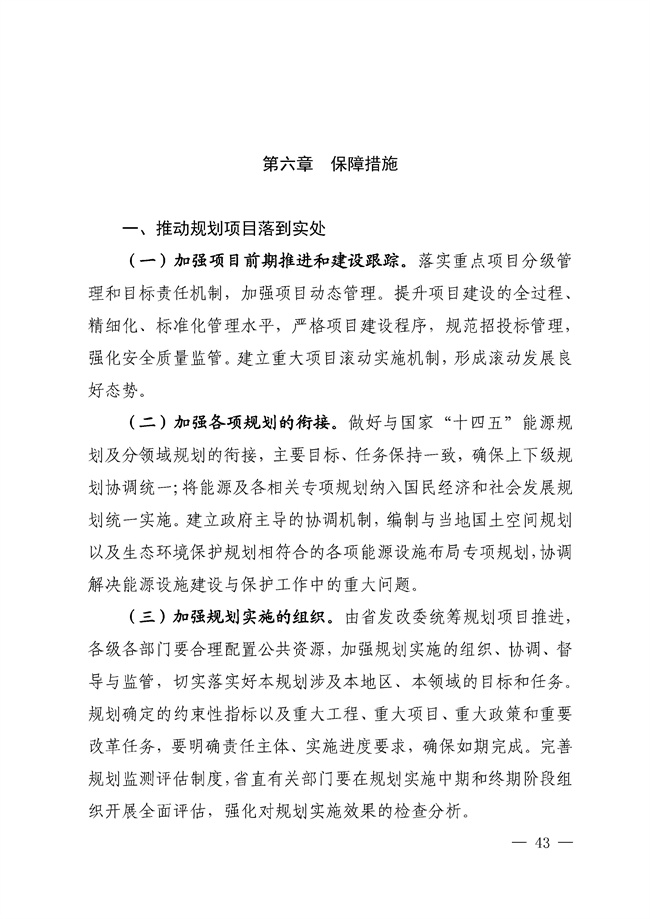 第六章　保障措施

一、推动规划项目落到实处

（一）加强项目前期推进和建设跟踪。落实重点项目分级管理和目标责任机制，加强项目动态管理。提升项目建设的全过程、精细化、标准化管理水平，严格项目建设程序，规范招投标管理，强化安全质量监管。建立重大项目滚动实施机制，形成滚动发展良好态势。

（二）加强各项规划的衔接。做好与国家“十四五”能源规划及分领域规划的衔接，主要目标、任务保持一致，确保上下级规划协调统一；将能源及各相关专项规划纳入国民经济和社会发展规划统一实施。建立政府主导的协调机制，编制与当地国土空间规划以及生态环境保护规划相符合的各项能源设施布局专项规划，协调解决能源设施建设与保护工作中的重大问题。

（三）加强规划实施的组织。由省发改委统筹规划项目推进，各级各部门要合理配置公共资源，加强规划实施的组织、协调、督导与监管，切实落实好本规划涉及本地区、本领域的目标和任务。规划确定的约束性指标以及重大工程、重大项目、重大政策和重要改革任务，要明确责任主体、实施进度要求，确保如期完成。完善规划监测评估制度，省直有关部门要在规划实施中期和终期阶段组织开展全面评估，强化对规划实施效果的检查分析。

— 43 —